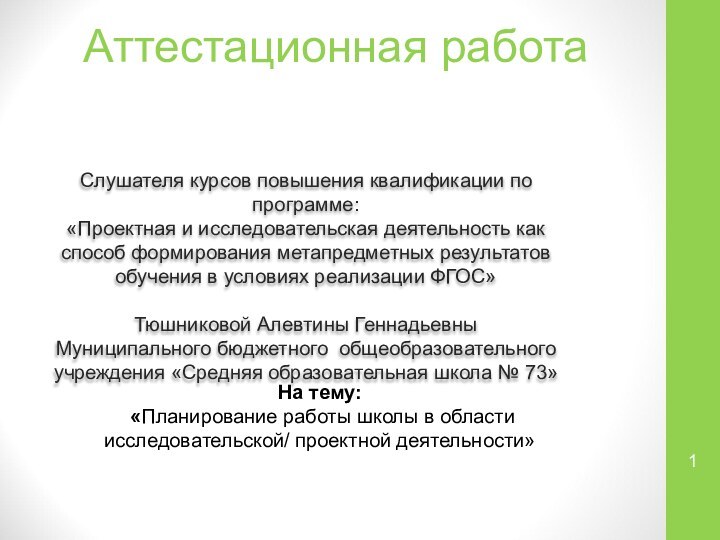 Аттестационная работа

Слушателя курсов повышения квалификации по программе:
«Проектная и исследовательская деятельность как способ формирования метапредметных результатов обучения в условиях реализации ФГОС»

Тюшниковой Алевтины Геннадьевны
Муниципального бюджетного общеобразовательного учреждения «Средняя образовательная школа № 73»
На тему:
«Планирование работы школы в области исследовательской/ проектной деятельности»

1